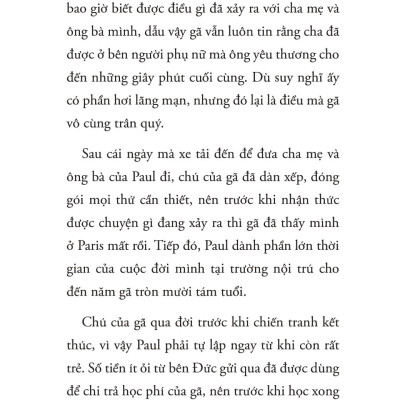 bao giờ biết được điều gì đã xảy ra với cha mẹ và ông bà mình, dẫu vậy gã vẫn luôn tin rằng cha đã được ở bên người phụ nữ mà ông yêu thương cho đến những giây phút cuối cùng. Dù suy nghĩ ấy có phần hơi lãng mạn, nhưng đó lại là điều mà gã vô cùng trân quý.

Sau cái ngày mà xe tải đến để đưa cha mẹ và ông bà của Paul đi, chú của gã đã dàn xếp, đóng gói mọi thứ cần thiết, nên trước khi nhận thức được chuyện gì đang xảy ra thì gã đã thấy mình ở Paris mất rồi. Tiếp đó, Paul dành phần lớn thời gian của cuộc đời mình tại trường nội trú cho đến năm gã tròn mười tám tuổi.

Chú của gã qua đời trước khi chiến tranh kết thúc, vì vậy Paul phải tự lập ngay từ khi còn rất trẻ. Số tiền ít ỏi từ bên Đức gửi qua đã được dùng để chi trả học phí của gã, nên trước khi học xong